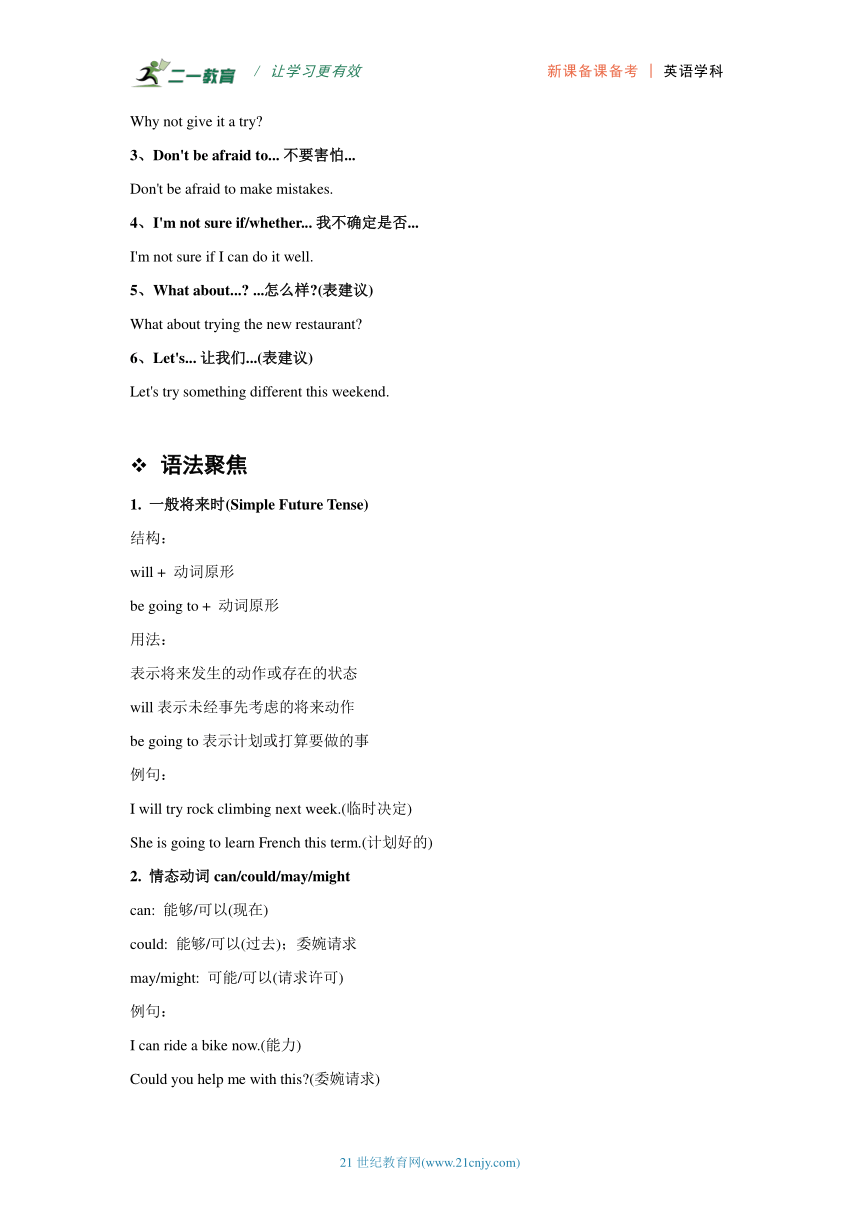 二一教育 / 让学习更有效 新课备课备考 | 英语学科

Why not give it a try?

3、Don't be afraid to... 不要害怕...

Don't be afraid to make mistakes.

4、I'm not sure if/whether... 我不确定是否...

I'm not sure if I can do it well.

5、What about...? ...怎么样?(表建议)

What about trying the new restaurant?

6、Let's... 让我们...(表建议)

Let's try something different this weekend.

❖ 语法聚焦

1. 一般将来时(Simple Future Tense)

结构：

will + 动词原形

be going to + 动词原形

用法：

表示将来发生的动作或存在的状态

will 表示未经事先考虑的将来动作

be going to 表示计划或打算要做的事

例句：

I will try rock climbing next week.(临时决定)

She is going to learn French this term.(计划好的)

2. 情态动词 can/could/may/might

can: 能够/可以(现在)

could: 能够/可以(过去)；委婉请求

may/might: 可能/可以(请求许可)

例句：

I can ride a bike now.(能力)

Could you help me with this?(委婉请求)

21 世纪教育网(www.21cnjy.com)